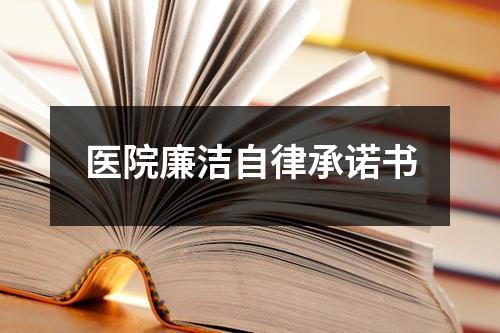 医院廉洁自律承诺书